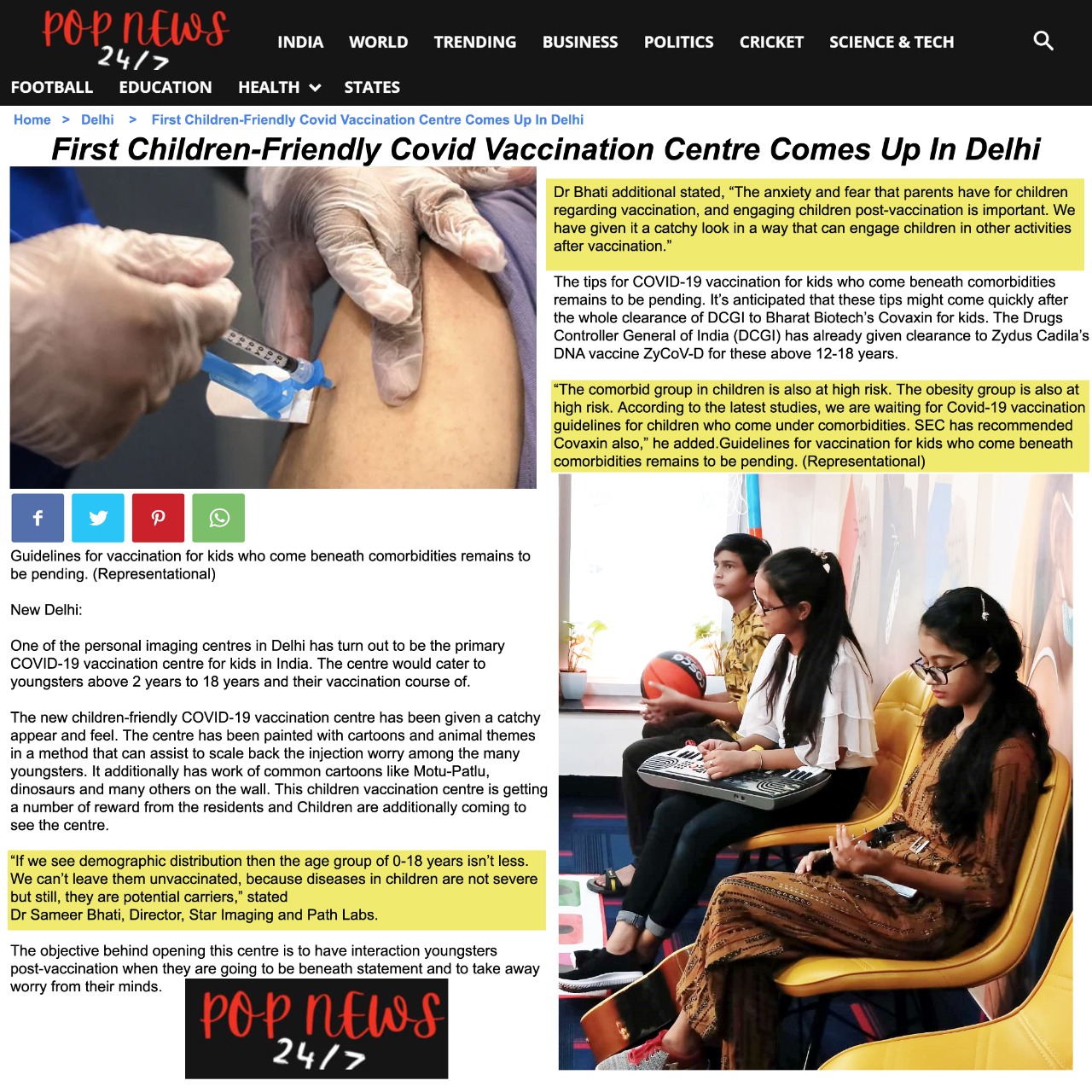 POP NEWS 24/7

INDIA WORLD TRENDING BUSINESS POLITICS CRICKET SCIENCE & TECH

FOOTBALL EDUCATION HEALTH STATES

Home > Delhi > First Children-Friendly Covid Vaccination Centre Comes Up In Delhi

First Children-Friendly Covid Vaccination Centre Comes Up In Delhi

Guidelines for vaccination for kids who come beneath comorbidities remains to be pending. (Representational)

New Delhi:

One of the personal imaging centres in Delhi has turn out to be the primary COVID-19 vaccination centre for kids in India. The centre would cater to youngsters above 2 years to 18 years and their vaccination course of.

The new children-friendly COVID-19 vaccination centre has been given a catchy appear and feel. The centre has been painted with cartoons and animal themes in a method that can assist to scale back the injection worry among the many youngsters. It additionally has work of common cartoons like Motu-Patlu, dinosaurs and many others on the wall. This children vaccination centre is getting a number of reward from the residents and Children are additionally coming to see the centre.

"If we see demographic distribution then the age group of 0-18 years isn't less. We can't leave them unvaccinated, because diseases in children are not severe but still, they are potential carriers," stated
Dr Sameer Bhati, Director, Star Imaging and Path Labs.

The objective behind opening this centre is to have interaction youngsters post-vaccination when they are going to be beneath statement and to take away worry from their minds.

POP NEWS 24/7

Dr Bhati additional stated, "The anxiety and fear that parents have for children regarding vaccination, and engaging children post-vaccination is important. We have given it a catchy look in a way that can engage children in other activities after vaccination."

The tips for COVID-19 vaccination for kids who come beneath comorbidities remains to be pending. It's anticipated that these tips might come quickly after the whole clearance of DCGI to Bharat Biotech's Covaxin for kids. The Drugs Controller General of India (DCGI) has already given clearance to Zydus Cadila's DNA vaccine ZyCoV-D for these above 12-18 years.

"The comorbid group in children is also at high risk. The obesity group is also at high risk. According to the latest studies, we are waiting for Covid-19 vaccination guidelines for children who come under comorbidities. SEC has recommended Covaxin also," he added.Guidelines for vaccination for kids who come beneath comorbidities remains to be pending. (Representational)